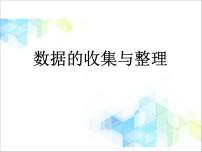 数据的收集与整理